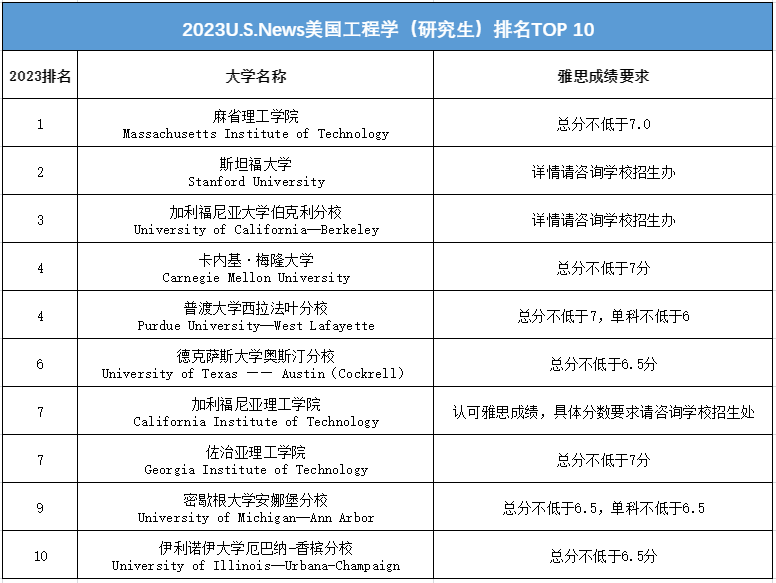 2023U.S.News美国工程学（研究生）排名TOP 10

| 2023排名 | 大学名称 | 雅思成绩要求 |
|---|---|---|
| 1 | 麻省理工学院 Massachusetts Institute of Technology | 总分不低于7.0 |
| 2 | 斯坦福大学 Stanford University | 详情请咨询学校招生办 |
| 3 | 加利福尼亚大学伯克利分校 University of California—Berkeley | 详情请咨询学校招生办 |
| 4 | 卡内基·梅隆大学 Carnegie Mellon University | 总分不低于7分 |
| 4 | 普渡大学西拉法叶分校 Purdue University—West Lafayette | 总分不低于7，单科不低于6 |
| 6 | 德克萨斯大学奥斯汀分校 University of Texas —— Austin（Cockrell） | 总分不低于6.5分 |
| 7 | 加利福尼亚理工学院 California Institute of Technology | 认可雅思成绩，具体分数要求请咨询学校招生处 |
| 7 | 佐治亚理工学院 Georgia Institute of Technology | 总分不低于7分 |
| 9 | 密歇根大学安娜堡分校 University of Michigan—Ann Arbor | 总分不低于6.5，单科不低于6.5 |
| 10 | 伊利诺伊大学厄巴纳-香槟分校 University of Illinois—Urbana-Champaign | 总分不低于6.5分 |